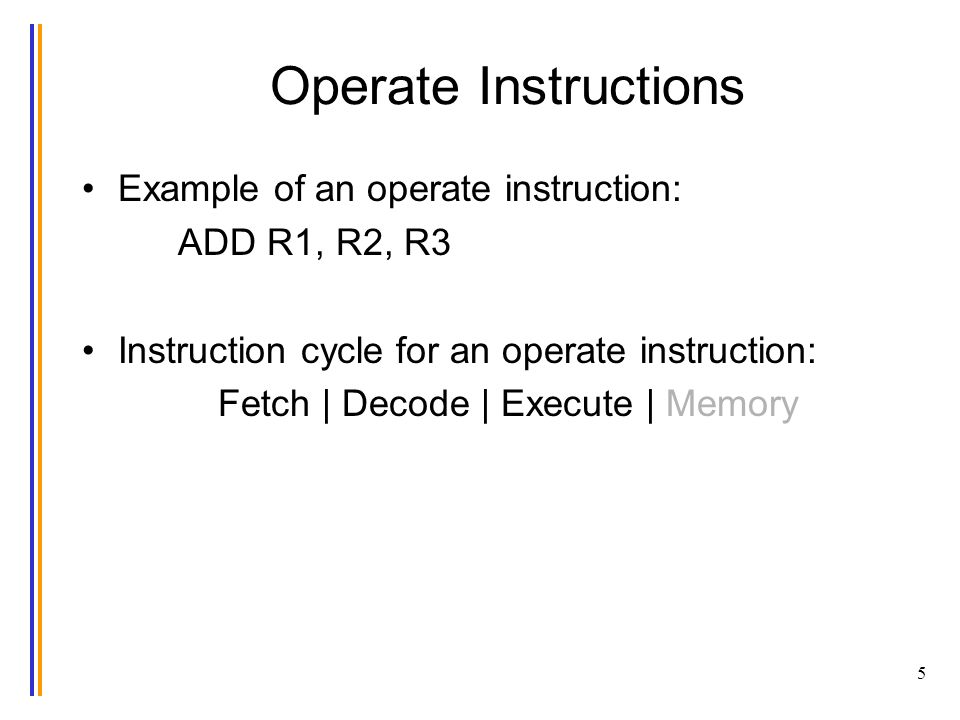 Operate Instructions

• Example of an operate instruction:
ADD R1, R2, R3

• Instruction cycle for an operate instruction:
Fetch | Decode | Execute | Memory

5